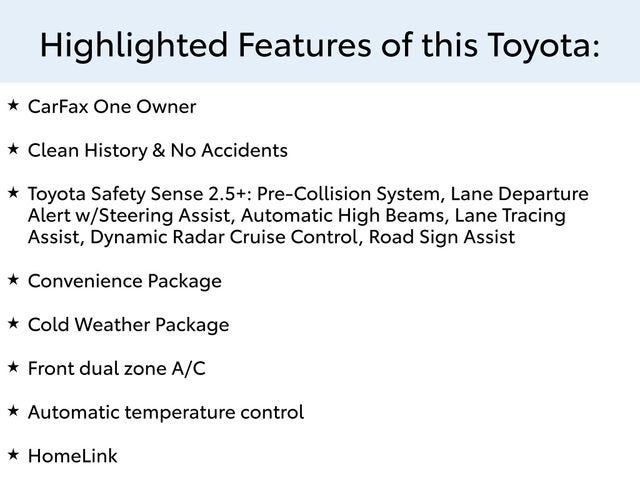 Highlighted Features of this Toyota:

★ CarFax One Owner

★ Clean History & No Accidents

★ Toyota Safety Sense 2.5+: Pre-Collision System, Lane Departure Alert w/Steering Assist, Automatic High Beams, Lane Tracing Assist, Dynamic Radar Cruise Control, Road Sign Assist

★ Convenience Package

★ Cold Weather Package

★ Front dual zone A/C

★ Automatic temperature control

★ HomeLink